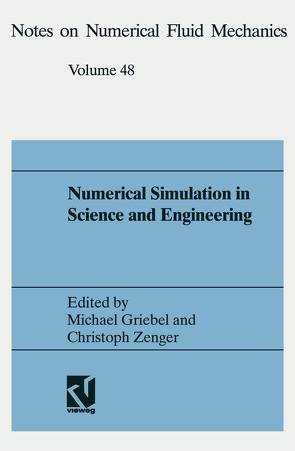 Notes on Numerical Fluid Mechanics

Volume 48

Numerical Simulation in Science and Engineering

Edited by
Michael Griebel and
Christoph Zenger

vieweg